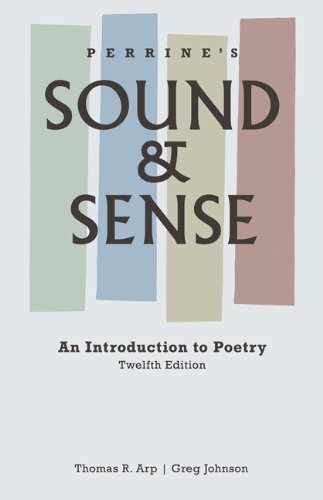 PERRINE'S
SOUND
&
SENSE

An Introduction to Poetry
Twelfth Edition

Thomas R. Arp | Greg Johnson